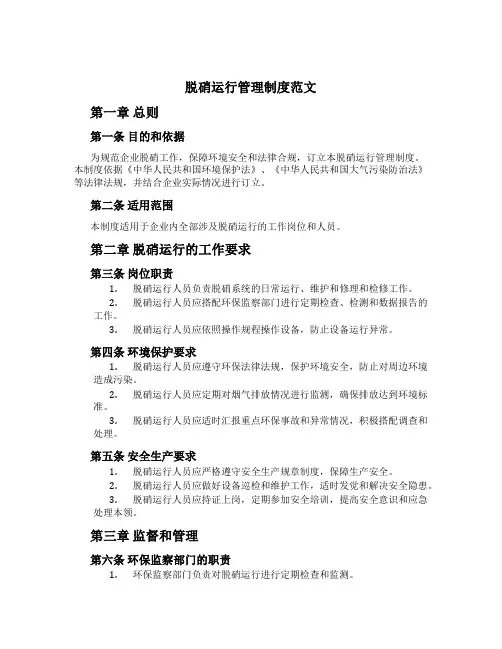 脱硝运行管理制度范文

第一章 总则

第一条 目的和依据

为规范企业脱硝工作，保障环境安全和法律合规，订立本脱硝运行管理制度。本制度依据《中华人民共和国环境保护法》、《中华人民共和国大气污染防治法》等法律法规，并结合企业实际情况进行订立。

第二条 适用范围

本制度适用于企业内全部涉及脱硝运行的工作岗位和人员。

第二章 脱硝运行的工作要求

第三条 岗位职责

1. 脱硝运行人员负责脱硝系统的日常运行、维护和修理和检修工作。

2. 脱硝运行人员应搭配环保监察部门进行定期检查、检测和数据报告的工作。

3. 脱硝运行人员应依照操作规程操作设备，防止设备运行异常。

第四条 环境保护要求

1. 脱硝运行人员应遵守环保法律法规，保护环境安全，防止对周边环境造成污染。

2. 脱硝运行人员应定期对烟气排放情况进行监测，确保排放达到环境标准。

3. 脱硝运行人员应适时汇报重点环保事故和异常情况，积极搭配调查和处理。

第五条 安全生产要求

1. 脱硝运行人员应严格遵守安全生产规章制度，保障生产安全。

2. 脱硝运行人员应做好设备巡检和维护工作，适时发觉和解决安全隐患。

3. 脱硝运行人员应持证上岗，定期参加安全培训，提高安全意识和应急处理本领。

第三章 监督和管理

第六条 环保监察部门的职责

1. 环保监察部门负责对脱硝运行进行定期检查和监测。